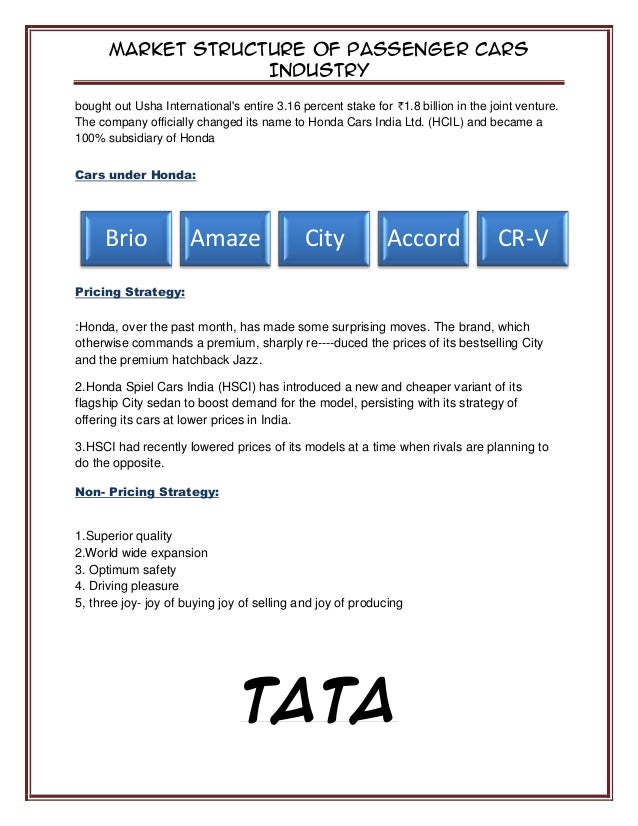 MARKET STRUCTURE OF PASSENGER CARS INDUSTRY

bought out Usha International's entire 3.16 percent stake for ₹1.8 billion in the joint venture. The company officially changed its name to Honda Cars India Ltd. (HCIL) and became a 100% subsidiary of Honda

Cars under Honda:

Brio

Amaze

City

Accord

CR-V

Pricing Strategy:

:Honda, over the past month, has made some surprising moves. The brand, which otherwise commands a premium, sharply re----duced the prices of its bestselling City and the premium hatchback Jazz.

2.Honda Spiel Cars India (HSCI) has introduced a new and cheaper variant of its flagship City sedan to boost demand for the model, persisting with its strategy of offering its cars at lower prices in India.

3.HSCI had recently lowered prices of its models at a time when rivals are planning to do the opposite.

Non- Pricing Strategy:

1.Superior quality
2.World wide expansion
3. Optimum safety
4. Driving pleasure
5, three joy- joy of buying joy of selling and joy of producing

TATA